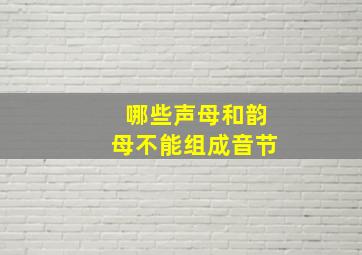 哪些声母和韵母不能组成音节